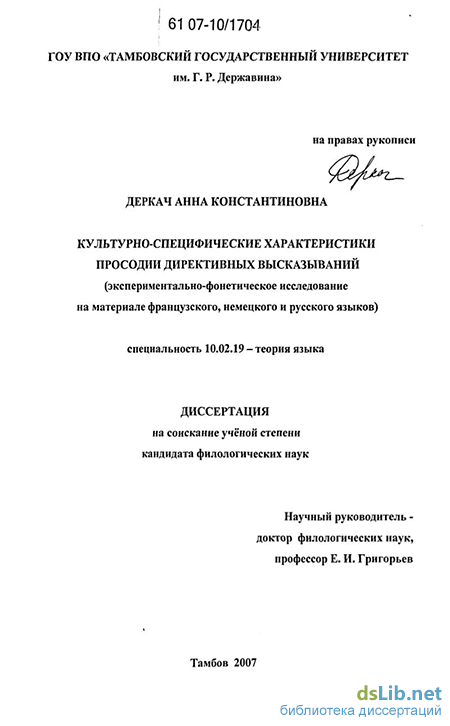 61 07-10/1704

ГОУ ВПО «ТАМБОВСКИЙ ГОСУДАРСТВЕННЫЙ УНИВЕРСИТЕТ им. Г. Р. Державина»

на правах рукописи

Деркач

ДЕРКАЧ АННА КОНСТАНТИНОВНА

КУЛЬТУРНО-СПЕЦИФИЧЕСКИЕ ХАРАКТЕРИСТИКИ ПРОСОДИИ ДИРЕКТИВНЫХ ВЫСКАЗЫВАНИЙ
(экспериментально-фонетическое исследование на материале французского, немецкого и русского языков)

специальность 10.02.19 – теория языка

ДИССЕРТАЦИЯ
на соискание учёной степени
кандидата филологических наук

Научный руководитель -
доктор филологических наук,
профессор Е. И. Григорьев

Тамбов 2007

dsLib.net
библиотека диссертаций